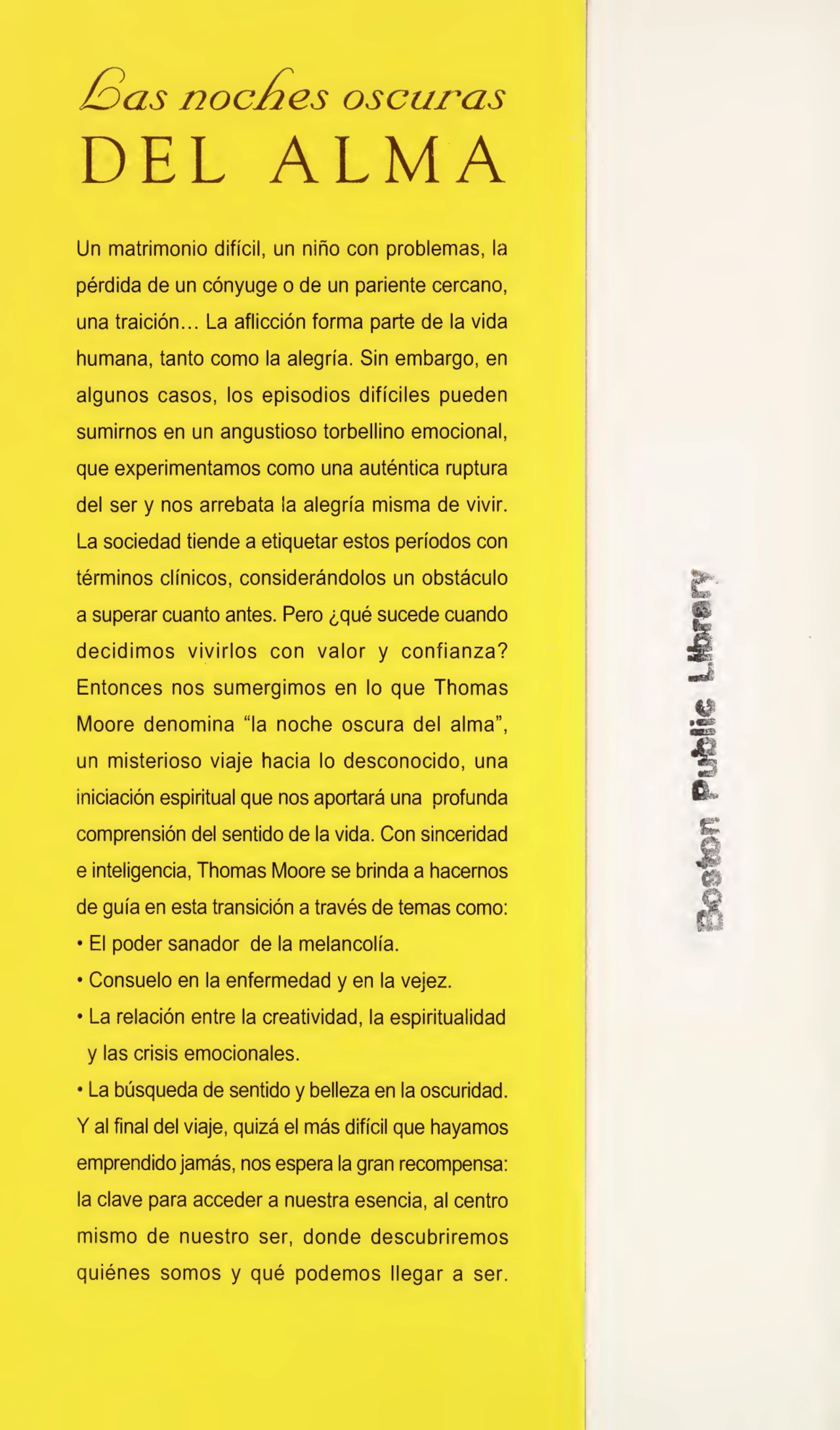 Las noches oscuras
DEL ALMA

Un matrimonio difícil, un niño con problemas, la pérdida de un cónyuge o de un pariente cercano, una traición... La aflicción forma parte de la vida humana, tanto como la alegría. Sin embargo, en algunos casos, los episodios difíciles pueden sumirnos en un angustioso torbellino emocional, que experimentamos como una auténtica ruptura del ser y nos arrebata la alegría misma de vivir. La sociedad tiende a etiquetar estos períodos con términos clínicos, considerándolos un obstáculo a superar cuanto antes. Pero ¿qué sucede cuando decidimos vivirlos con valor y confianza? Entonces nos sumergimos en lo que Thomas Moore denomina "la noche oscura del alma", un misterioso viaje hacia lo desconocido, una iniciación espiritual que nos aportará una profunda comprensión del sentido de la vida. Con sinceridad e inteligencia, Thomas Moore se brinda a hacernos de guía en esta transición a través de temas como:
• El poder sanador de la melancolía.
• Consuelo en la enfermedad y en la vejez.
• La relación entre la creatividad, la espiritualidad y las crisis emocionales.
• La búsqueda de sentido y belleza en la oscuridad.
Y al final del viaje, quizá el más difícil que hayamos emprendido jamás, nos espera la gran recompensa: la clave para acceder a nuestra esencia, al centro mismo de nuestro ser, donde descubriremos quiénes somos y qué podemos llegar a ser.

Boston Public Library